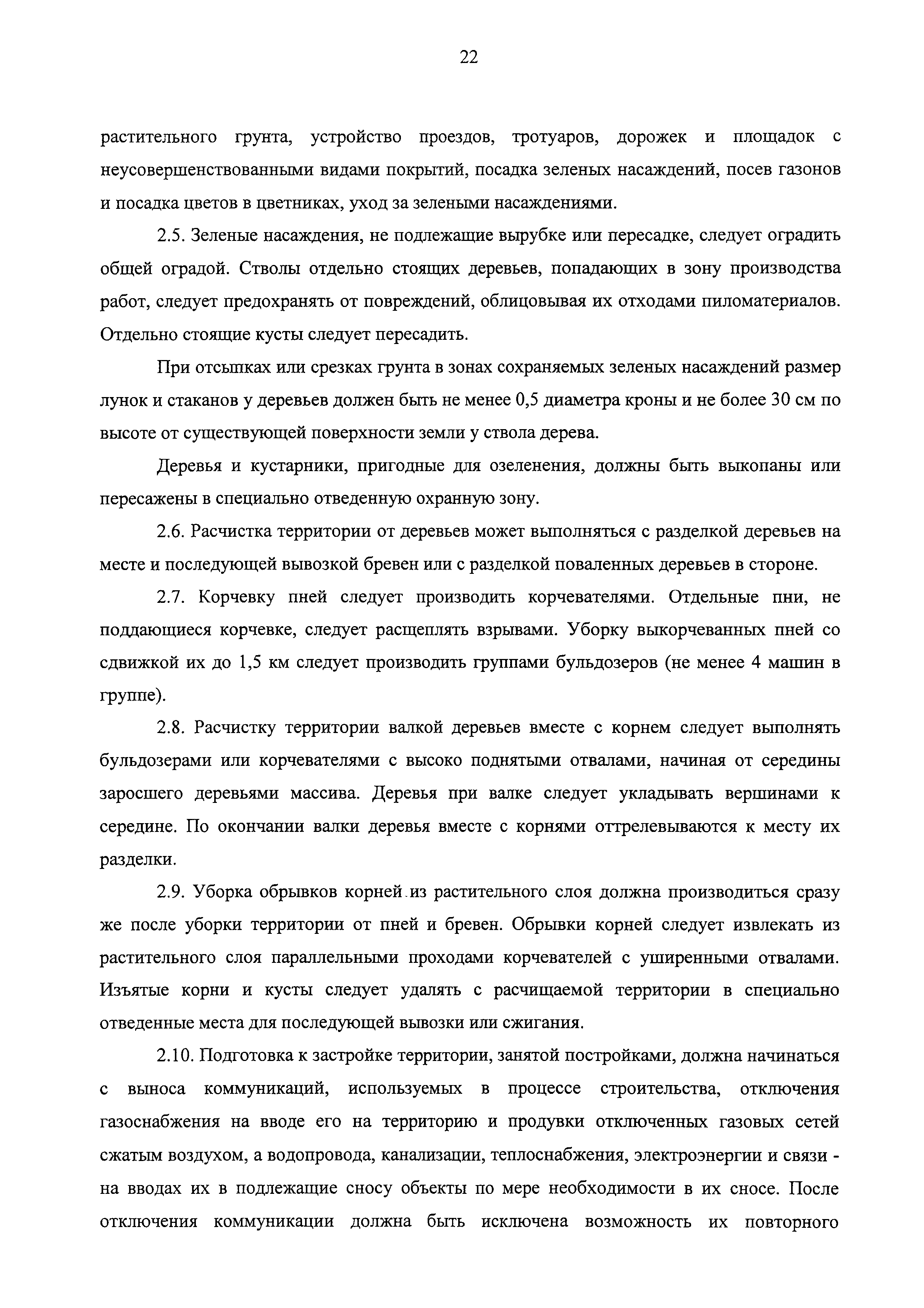 22

растительного грунта, устройство проездов, тротуаров, дорожек и площадок с неусовершенствованными видами покрытий, посадка зеленых насаждений, посев газонов и посадка цветов в цветниках, уход за зелеными насаждениями.

2.5. Зеленые насаждения, не подлежащие вырубке или пересадке, следует оградить общей оградой. Стволы отдельно стоящих деревьев, попадающих в зону производства работ, следует предохранять от повреждений, облицовывая их отходами пиломатериалов. Отдельно стоящие кусты следует пересадить.

При отсыпках или срезках грунта в зонах сохраняемых зеленых насаждений размер лунок и стаканов у деревьев должен быть не менее 0,5 диаметра кроны и не более 30 см по высоте от существующей поверхности земли у ствола дерева.

Деревья и кустарники, пригодные для озеленения, должны быть выкопаны или пересажены в специально отведенную охранную зону.

2.6. Расчистка территории от деревьев может выполняться с разделкой деревьев на месте и последующей вывозкой бревен или с разделкой поваленных деревьев в стороне.

2.7. Корчевку пней следует производить корчевателями. Отдельные пни, не поддающиеся корчевке, следует расщеплять взрывами. Уборку выкорчеванных пней со сдвижкой их до 1,5 км следует производить группами бульдозеров (не менее 4 машин в группе).

2.8. Расчистку территории валкой деревьев вместе с корнем следует выполнять бульдозерами или корчевателями с высоко поднятыми отвалами, начиная от середины заросшего деревьями массива. Деревья при валке следует укладывать вершинами к середине. По окончании валки деревья вместе с корнями оттрелевываются к месту их разделки.

2.9. Уборка обрывков корней из растительного слоя должна производиться сразу же после уборки территории от пней и бревен. Обрывки корней следует извлекать из растительного слоя параллельными проходами корчевателей с уширенными отвалами. Изъятые корни и кусты следует удалять с расчищаемой территории в специально отведенные места для последующей вывозки или сжигания.

2.10. Подготовка к застройке территории, занятой постройками, должна начинаться с выноса коммуникаций, используемых в процессе строительства, отключения газоснабжения на вводе его на территорию и продувки отключенных газовых сетей сжатым воздухом, а водопровода, канализации, теплоснабжения, электроэнергии и связи - на вводах их в подлежащие сносу объекты по мере необходимости в их сносе. После отключения коммуникации должна быть исключена возможность их повторного